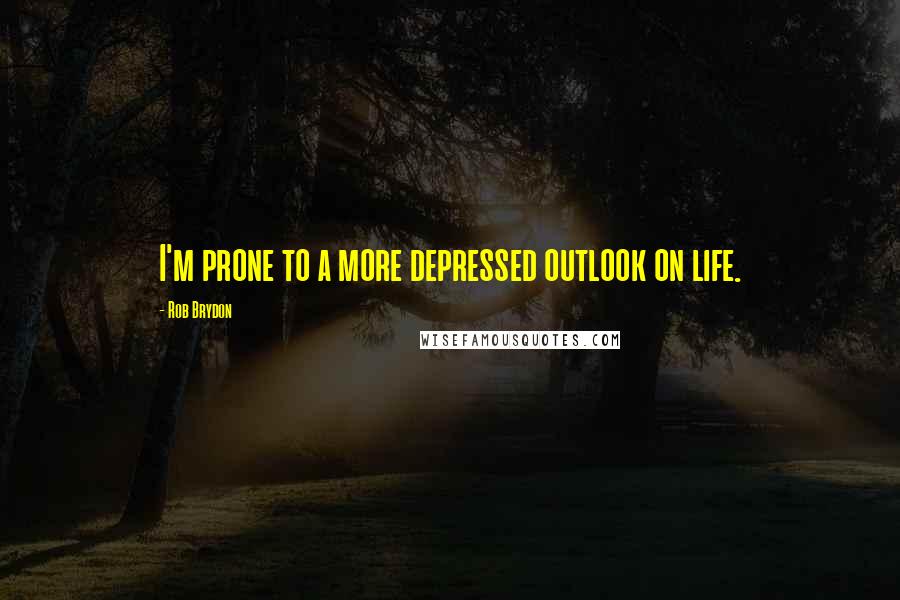 I'm prone to a more depressed outlook on life.

- Rob Brydon

WISEFAMOUSQUOTES.COM